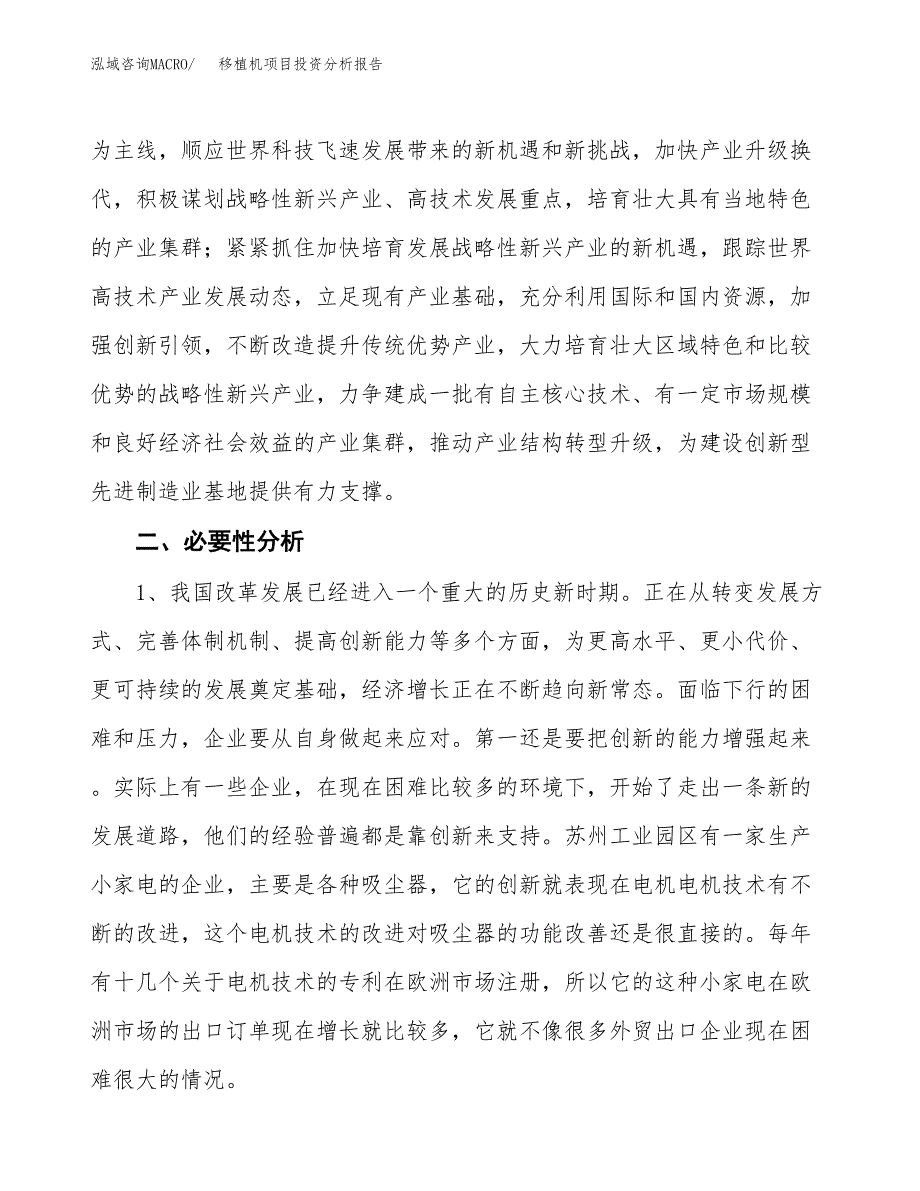 泓域咨询MACRO/　移植机项目投资分析报告

为主线，顺应世界科技飞速发展带来的新机遇和新挑战，加快产业升级换代，积极谋划战略性新兴产业、高技术发展重点，培育壮大具有当地特色的产业集群；紧紧抓住加快培育发展战略性新兴产业的新机遇，跟踪世界高技术产业发展动态，立足现有产业基础，充分利用国际和国内资源，加强创新引领，不断改造提升传统优势产业，大力培育壮大区域特色和比较优势的战略性新兴产业，力争建成一批有自主核心技术、有一定市场规模和良好经济社会效益的产业集群，推动产业结构转型升级，为建设创新型先进制造业基地提供有力支撑。

二、必要性分析

1、我国改革发展已经进入一个重大的历史新时期。正在从转变发展方式、完善体制机制、提高创新能力等多个方面，为更高水平、更小代价、更可持续的发展奠定基础，经济增长正在不断趋向新常态。面临下行的困难和压力，企业要从自身做起来应对。第一还是要把创新的能力增强起来。实际上有一些企业，在现在困难比较多的环境下，开始了走出一条新的发展道路，他们的经验普遍都是靠创新来支持。苏州工业园区有一家生产小家电的企业，主要是各种吸尘器，它的创新就表现在电机电机技术有不断的改进，这个电机技术的改进对吸尘器的功能改善还是很直接的。每年有十几个关于电机技术的专利在欧洲市场注册，所以它的这种小家电在欧洲市场的出口订单现在增长就比较多，它就不像很多外贸出口企业现在困难很大的情况。